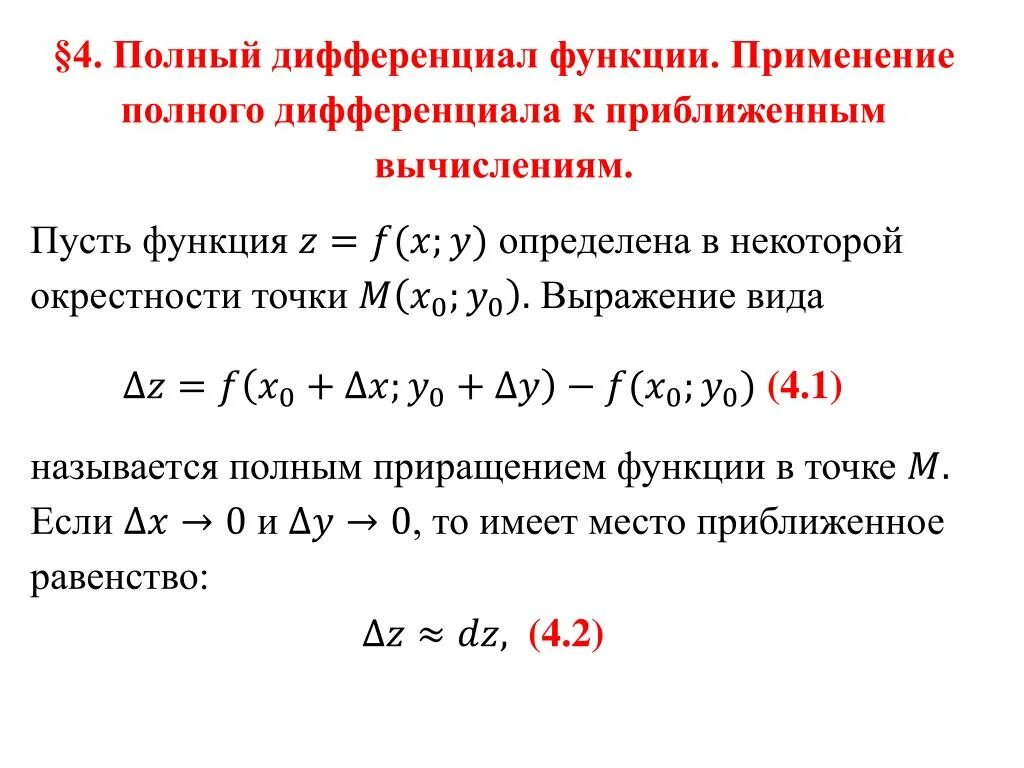 §4. Полный дифференциал функции. Применение полного дифференциала к приближенным вычислениям.

Пусть функция $z = f(x; y)$ определена в некоторой окрестности точки $M(x_0; y_0)$. Выражение вида

$\Delta z = f(x_0 + \Delta x; y_0 + \Delta y) - f(x_0; y_0)$ (4.1)

называется полным приращением функции в точке $M$. Если $\Delta x \to 0$ и $\Delta y \to 0$, то имеет место приближенное равенство:

$\Delta z \approx dz,$ (4.2)